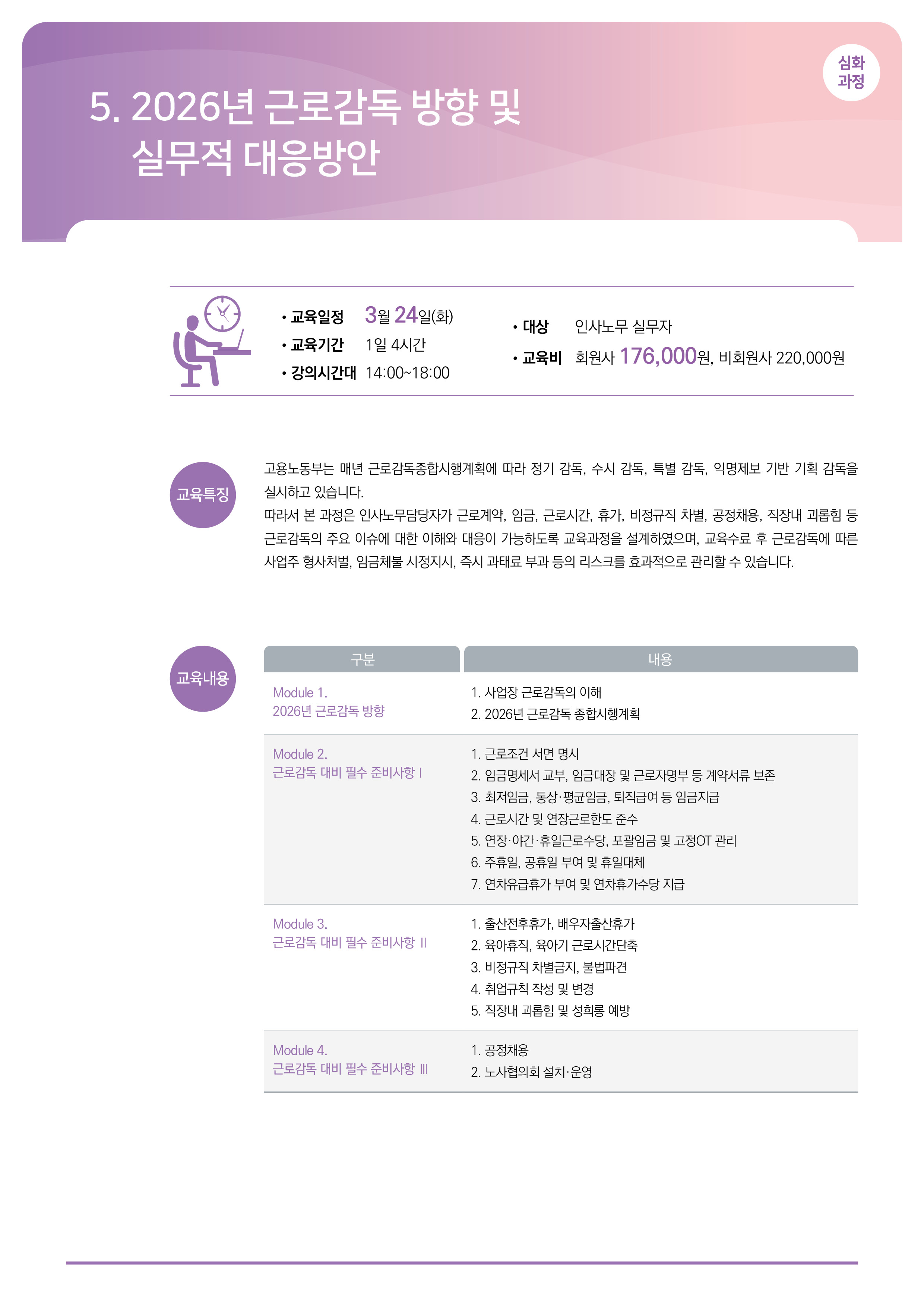 심화
과정

5. 2026년 근로감독 방향 및
실무적 대응방안

• 교육일정 3월 24일(화)
• 교육기간 1일 4시간
• 강의시간대 14:00~18:00

• 대상 인사노무 실무자
• 교육비 회원사 176,000원, 비회원사 220,000원

교육특징

고용노동부는 매년 근로감독종합시행계획에 따라 정기 감독, 수시 감독, 특별 감독, 익명제보 기반 기획 감독을 실시하고 있습니다.

따라서 본 과정은 인사노무담당자가 근로계약, 임금, 근로시간, 휴가, 비정규직 차별, 공정채용, 직장내 괴롭힘 등 근로감독의 주요 이슈에 대한 이해와 대응이 가능하도록 교육과정을 설계하였으며, 교육수료 후 근로감독에 따른 사업주 형사처벌, 임금체불 시정지시, 즉시 과태료 부과 등의 리스크를 효과적으로 관리할 수 있습니다.

교육내용

| 구분 | 내용 |
|---|---|
| Module 1. 2026년 근로감독 방향 | 1. 사업장 근로감독의 이해 2. 2026년 근로감독 종합시행계획 |
| Module 2. 근로감독 대비 필수 준비사항 I | 1. 근로조건 서면 명시 2. 임금명세서 교부, 임금대장 및 근로자명부 등 계약서류 보존 3. 최저임금, 통상·평균임금, 퇴직급여 등 임금지급 4. 근로시간 및 연장근로한도 준수 5. 연장·야간·휴일근로수당, 포괄임금 및 고정OT 관리 6. 주휴일, 공휴일 부여 및 휴일대체 7. 연차유급휴가 부여 및 연차휴가수당 지급 |
| Module 3. 근로감독 대비 필수 준비사항 II | 1. 출산전후휴가, 배우자출산휴가 2. 육아휴직, 육아기 근로시간단축 3. 비정규직 차별금지, 불법파견 4. 취업규칙 작성 및 변경 5. 직장내 괴롭힘 및 성희롱 예방 |
| Module 4. 근로감독 대비 필수 준비사항 III | 1. 공정채용 2. 노사협의회 설치·운영 |